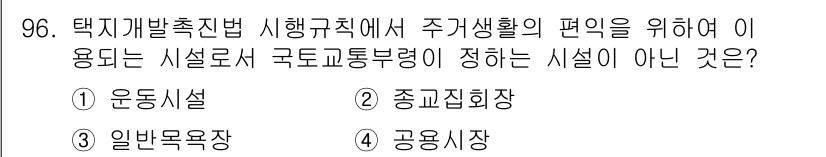 96. 택지개발촉진법 시행규칙에서 주거생활의 편익을 위하여 이용되는 시설로서 국토교통부령이 정하는 시설이 아닌 것은?

① 운동시설 ② 종교집회장

③ 일반목욕장 ④ 공용시장